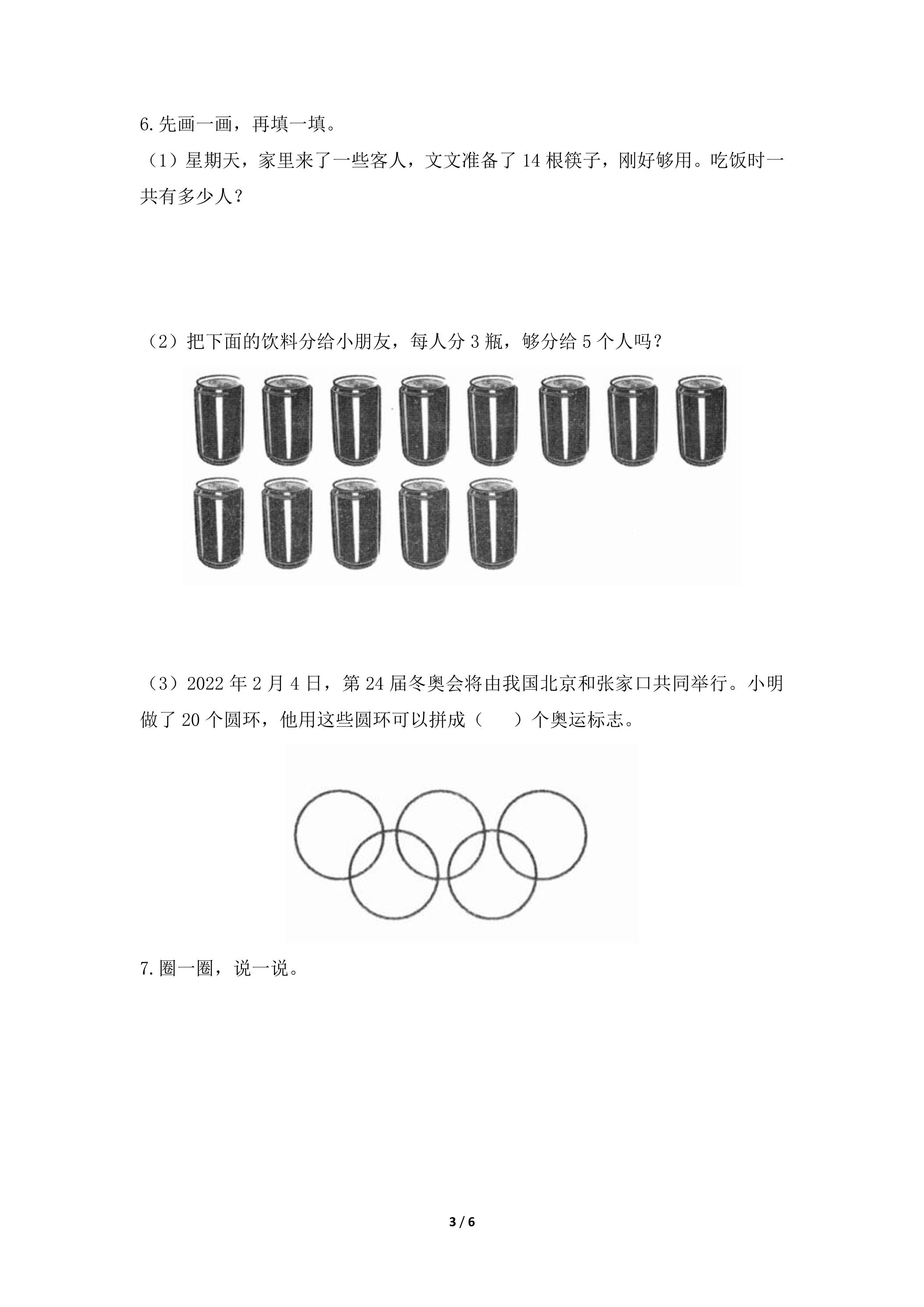 6.先画一画，再填一填。

（1）星期天，家里来了一些客人，文文准备了14根筷子，刚好够用。吃饭时一共有多少人？

（2）把下面的饮料分给小朋友，每人分3瓶，够分给5个人吗？

（3）2022年2月4日，第24届冬奥会将由我国北京和张家口共同举行。小明做了20个圆环，他用这些圆环可以拼成（ ）个奥运标志。

7.圈一圈，说一说。

3 / 6